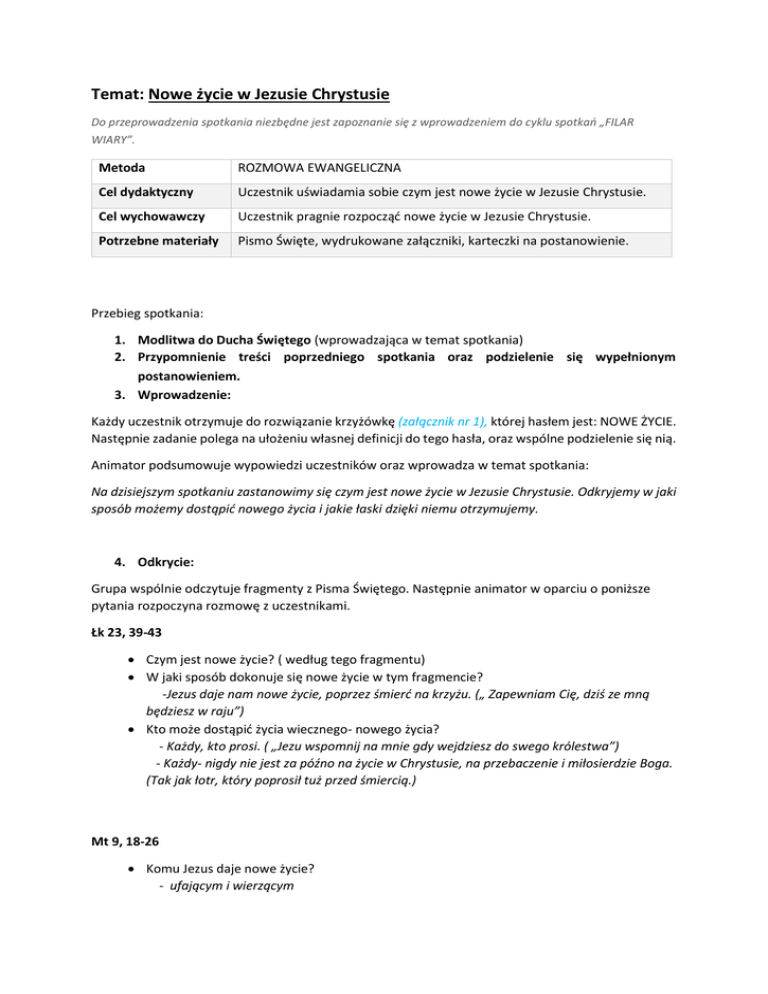 Temat: Nowe życie w Jezusie Chrystusie

Do przeprowadzenia spotkania niezbędne jest zapoznanie się z wprowadzeniem do cyklu spotkań „FILAR WIARY".

| Metoda | ROZMOWA EWANGELICZNA |
|---|---|
| Cel dydaktyczny | Uczestnik uświadamia sobie czym jest nowe życie w Jezusie Chrystusie. |
| Cel wychowawczy | Uczestnik pragnie rozpocząć nowe życie w Jezusie Chrystusie. |
| Potrzebne materiały | Pismo Święte, wydrukowane załączniki, karteczki na postanowienie. |

Przebieg spotkania:

1. Modlitwa do Ducha Świętego (wprowadzająca w temat spotkania)
2. Przypomnienie treści poprzedniego spotkania oraz podzielenie się wypełnionym postanowieniem.
3. Wprowadzenie:

Każdy uczestnik otrzymuje do rozwiązanie krzyżówkę (załącznik nr 1), której hasłem jest: NOWE ŻYCIE. Następnie zadanie polega na ułożeniu własnej definicji do tego hasła, oraz wspólne podzielenie się nią.

Animator podsumowuje wypowiedzi uczestników oraz wprowadza w temat spotkania:

Na dzisiejszym spotkaniu zastanowimy się czym jest nowe życie w Jezusie Chrystusie. Odkryjemy w jaki sposób możemy dostąpić nowego życia i jakie łaski dzięki niemu otrzymujemy.

4. Odkrycie:

Grupa wspólnie odczytuje fragmenty z Pisma Świętego. Następnie animator w oparciu o poniższe pytania rozpoczyna rozmowę z uczestnikami.

Łk 23, 39-43

• Czym jest nowe życie? ( według tego fragmentu)
• W jaki sposób dokonuje się nowe życie w tym fragmencie?
-Jezus daje nam nowe życie, poprzez śmierć na krzyżu. („ Zapewniam Cię, dziś ze mną będziesz w raju")
• Kto może dostąpić życia wiecznego- nowego życia?
- Każdy, kto prosi. ( „Jezu wspomnij na mnie gdy wejdziesz do swego królestwa")
- Każdy- nigdy nie jest za późno na życie w Chrystusie, na przebaczenie i miłosierdzie Boga. (Tak jak łotr, który poprosił tuż przed śmiercią.)

Mt 9, 18-26

• Komu Jezus daje nowe życie?
- ufającym i wierzącym